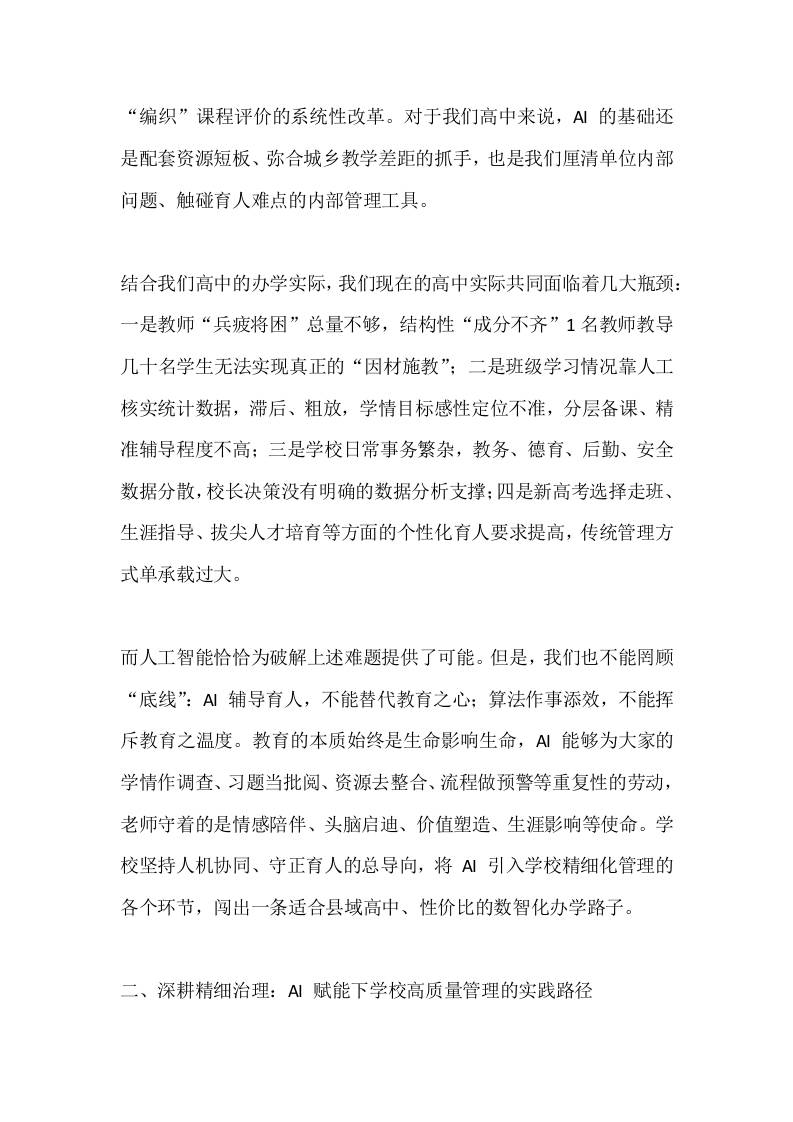 “编织”课程评价的系统性改革。对于我们高中来说，AI 的基础还是配套资源短板、弥合城乡教学差距的抓手，也是我们厘清单位内部问题、触碰育人难点的内部管理工具。

结合我们高中的办学实际，我们现在的高中实际共同面临着几大瓶颈：一是教师“兵疲将困”总量不够，结构性“成分不齐”1 名教师教导几十名学生无法实现真正的“因材施教”；二是班级学习情况靠人工核实统计数据，滞后、粗放，学情目标感性定位不准，分层备课、精准辅导程度不高；三是学校日常事务繁杂，教务、德育、后勤、安全数据分散，校长决策没有明确的数据分析支撑；四是新高考选择走班、生涯指导、拔尖人才培育等方面的个性化育人要求提高，传统管理方式单承载过大。

而人工智能恰恰为破解上述难题提供了可能。但是，我们也不能罔顾“底线”：AI 辅导育人，不能替代教育之心；算法作事添效，不能挥斥教育之温度。教育的本质始终是生命影响生命，AI 能够为大家的学情作调查、习题当批阅、资源去整合、流程做预警等重复性的劳动，老师守着的是情感陪伴、头脑启迪、价值塑造、生涯影响等使命。学校坚持人机协同、守正育人的总导向，将 AI 引入学校精细化管理的各个环节，闯出一条适合县域高中、性价比的数智化办学路子。

二、深耕精细治理：AI 赋能下学校高质量管理的实践路径